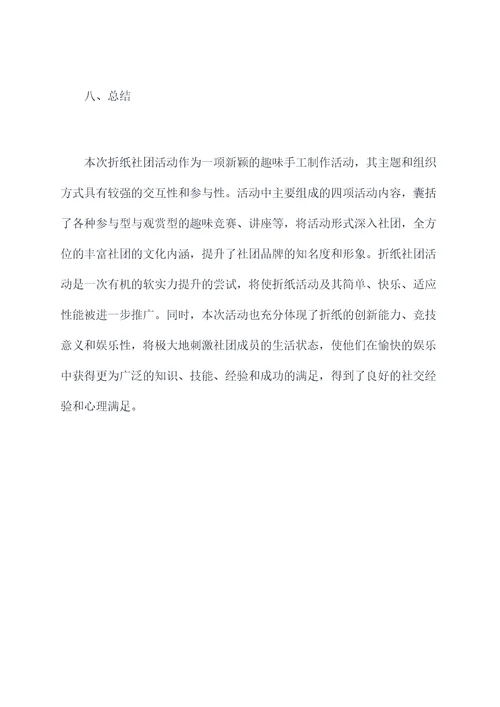 八、总结

本次折纸社团活动作为一项新颖的趣味手工制作活动，其主题和组织方式具有较强的交互性和参与性。活动中主要组成的四项活动内容，囊括了各种参与型与观赏型的趣味竞赛、讲座等，将活动形式深入社团，全方位的丰富社团的文化内涵，提升了社团品牌的知名度和形象。折纸社团活动是一次有机的软实力提升的尝试，将使折纸活动及其简单、快乐、适应性能被进一步推广。同时，本次活动也充分体现了折纸的创新能力、竞技意义和娱乐性，将极大地刺激社团成员的生活状态，使他们在愉快的娱乐中获得更为广泛的知识、技能、经验和成功的满足，得到了良好的社交经验和心理满足。